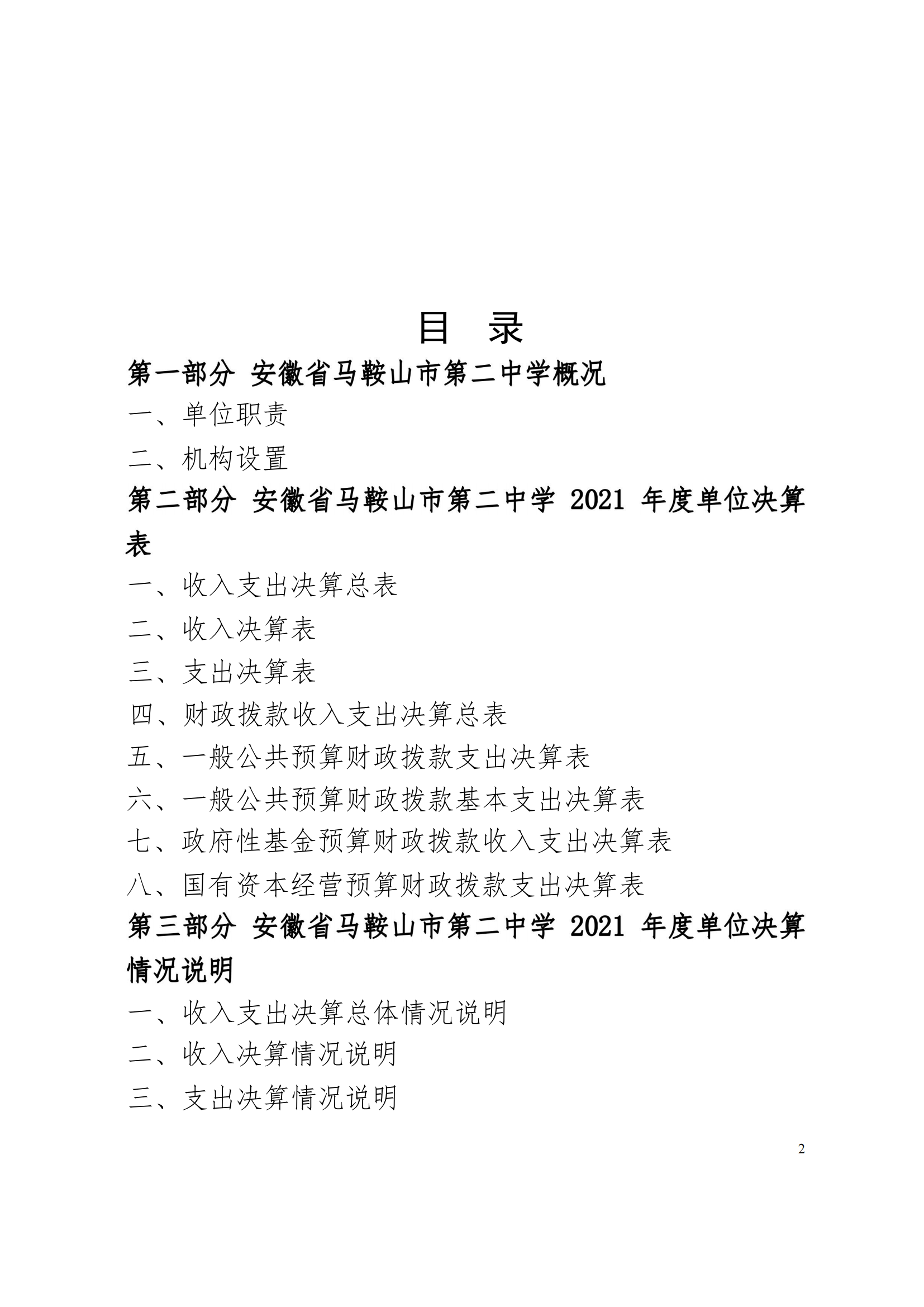 目　录

第一部分 安徽省马鞍山市第二中学概况

一、单位职责

二、机构设置

第二部分 安徽省马鞍山市第二中学 2021 年度单位决算表

一、收入支出决算总表

二、收入决算表

三、支出决算表

四、财政拨款收入支出决算总表

五、一般公共预算财政拨款支出决算表

六、一般公共预算财政拨款基本支出决算表

七、政府性基金预算财政拨款收入支出决算表

八、国有资本经营预算财政拨款支出决算表

第三部分 安徽省马鞍山市第二中学 2021 年度单位决算情况说明

一、收入支出决算总体情况说明

二、收入决算情况说明

三、支出决算情况说明

2